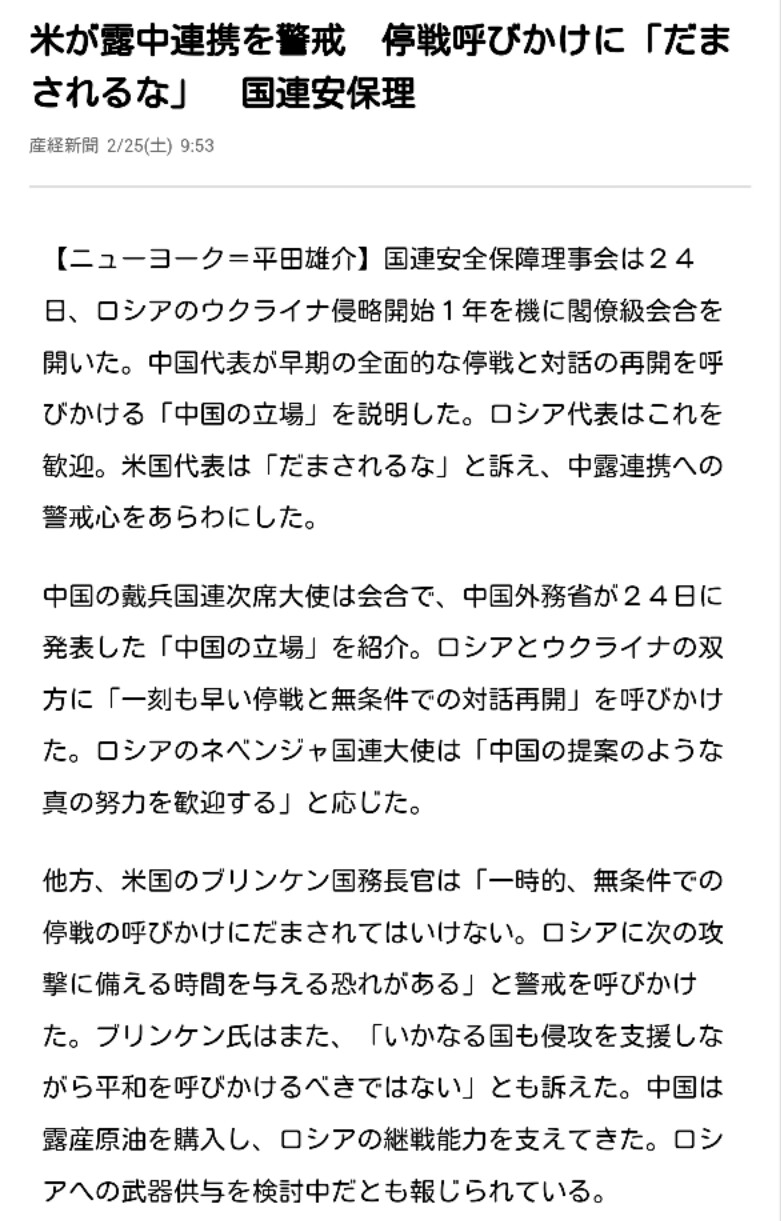 米が露中連携を警戒　停戦呼びかけに「だまされるな」　国連安保理

産経新聞 2/25(土) 9:53

【ニューヨーク＝平田雄介】国連安全保障理事会は２４日、ロシアのウクライナ侵略開始１年を機に閣僚級会合を開いた。中国代表が早期の全面的な停戦と対話の再開を呼びかける「中国の立場」を説明した。ロシア代表はこれを歓迎。米国代表は「だまされるな」と訴え、中露連携への警戒心をあらわにした。

中国の戴兵国連次席大使は会合で、中国外務省が２４日に発表した「中国の立場」を紹介。ロシアとウクライナの双方に「一刻も早い停戦と無条件での対話再開」を呼びかけた。ロシアのネベンジャ国連大使は「中国の提案のような真の努力を歓迎する」と応じた。

他方、米国のブリンケン国務長官は「一時的、無条件での停戦の呼びかけにだまされてはいけない。ロシアに次の攻撃に備える時間を与える恐れがある」と警戒を呼びかけた。ブリンケン氏はまた、「いかなる国も侵攻を支援しながら平和を呼びかけるべきではない」とも訴えた。中国は露産原油を購入し、ロシアの継戦能力を支えてきた。ロシアへの武器供与を検討中だとも報じられている。